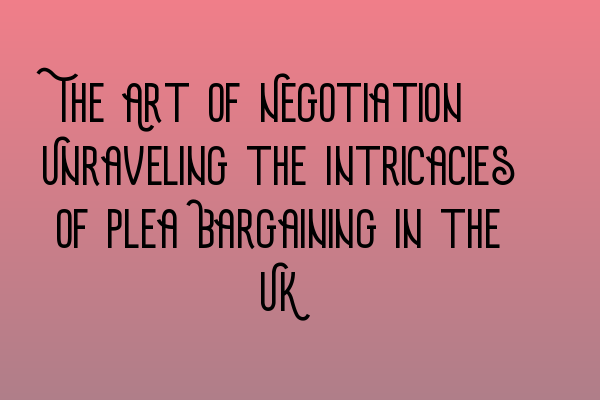 The Art of Negotiation Unraveling the Intricacies of Plea Bargaining in the UK